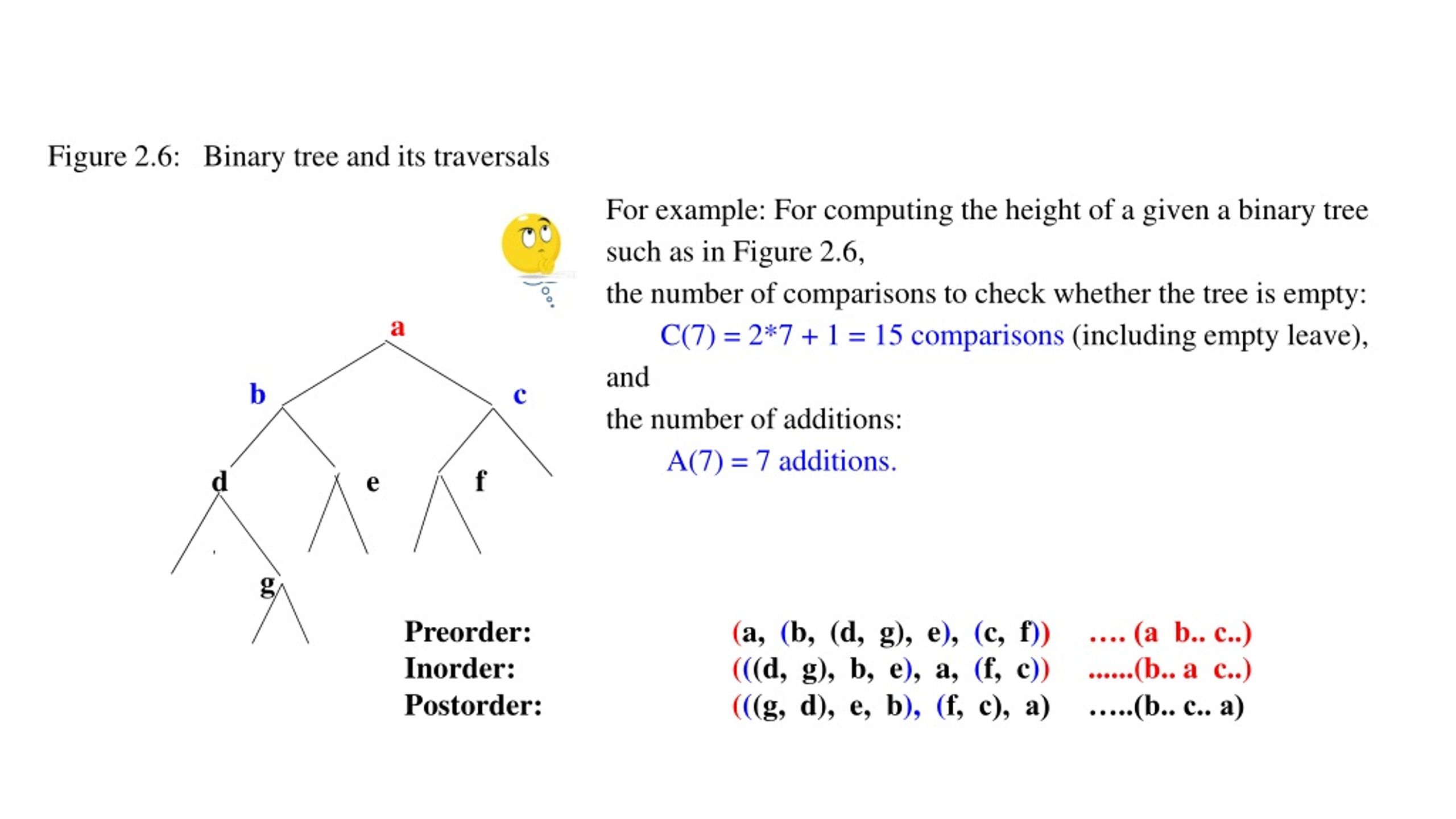 Figure 2.6: Binary tree and its traversals

For example: For computing the height of a given a binary tree such as in Figure 2.6,
the number of comparisons to check whether the tree is empty:
C(7) = 2*7 + 1 = 15 comparisons (including empty leave),
and
the number of additions:
A(7) = 7 additions.

a
b
c
d
e
f
g

Preorder: (a, (b, (d, g), e), (c, f)) …. (a b.. c..)
Inorder: (((d, g), b, e), a, (f, c)) ......(b.. a c..)
Postorder: (((g, d), e, b), (f, c), a) …..(b.. c.. a)